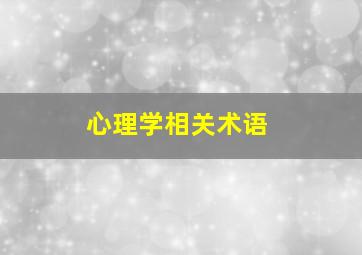 心理学相关术语